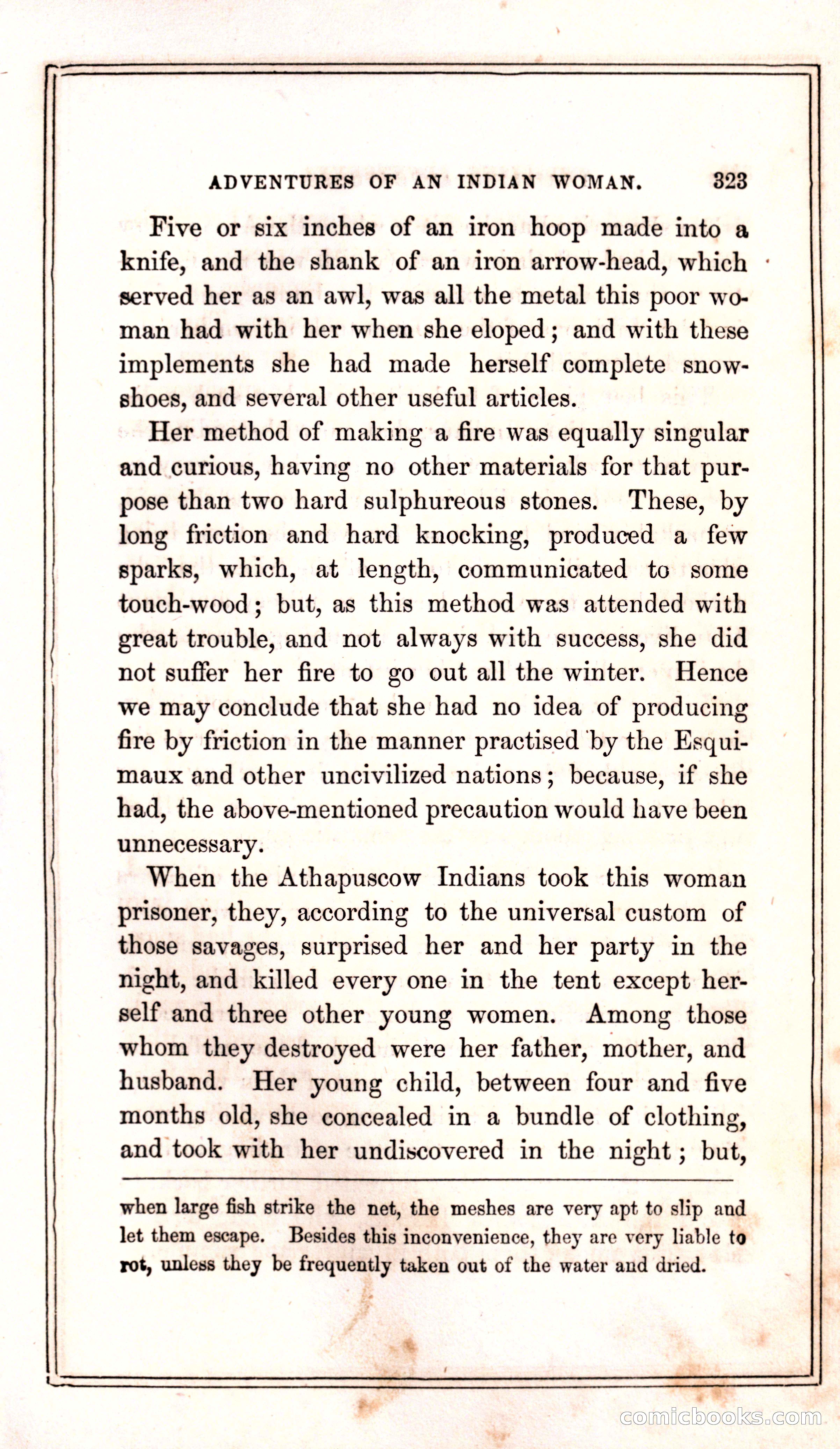 ADVENTURES OF AN INDIAN WOMAN. 323

Five or six inches of an iron hoop made into a knife, and the shank of an iron arrow-head, which served her as an awl, was all the metal this poor woman had with her when she eloped; and with these implements she had made herself complete snowshoes, and several other useful articles.

Her method of making a fire was equally singular and curious, having no other materials for that purpose than two hard sulphureous stones. These, by long friction and hard knocking, produced a few sparks, which, at length, communicated to some touch-wood; but, as this method was attended with great trouble, and not always with success, she did not suffer her fire to go out all the winter. Hence we may conclude that she had no idea of producing fire by friction in the manner practised by the Esquimaux and other uncivilized nations; because, if she had, the above-mentioned precaution would have been unnecessary.

When the Athapuscow Indians took this woman prisoner, they, according to the universal custom of those savages, surprised her and her party in the night, and killed every one in the tent except herself and three other young women. Among those whom they destroyed were her father, mother, and husband. Her young child, between four and five months old, she concealed in a bundle of clothing, and took with her undiscovered in the night; but,

when large fish strike the net, the meshes are very apt to slip and let them escape. Besides this inconvenience, they are very liable to rot, unless they be frequently taken out of the water and dried.

comicbooks.com